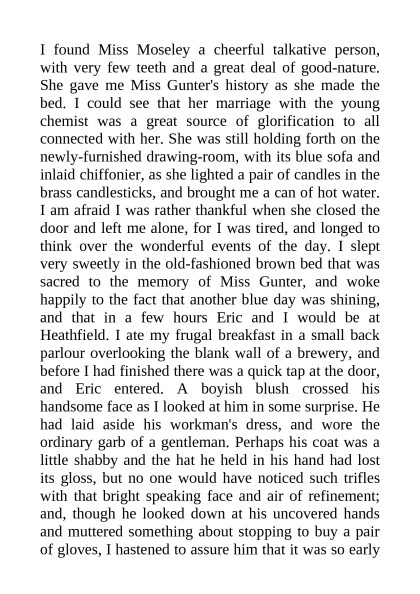 I found Miss Moseley a cheerful talkative person, with very few teeth and a great deal of good-nature. She gave me Miss Gunter's history as she made the bed. I could see that her marriage with the young chemist was a great source of glorification to all connected with her. She was still holding forth on the newly-furnished drawing-room, with its blue sofa and inlaid chiffonier, as she lighted a pair of candles in the brass candlesticks, and brought me a can of hot water. I am afraid I was rather thankful when she closed the door and left me alone, for I was tired, and longed to think over the wonderful events of the day. I slept very sweetly in the old-fashioned brown bed that was sacred to the memory of Miss Gunter, and woke happily to the fact that another blue day was shining, and that in a few hours Eric and I would be at Heathfield. I ate my frugal breakfast in a small back parlour overlooking the blank wall of a brewery, and before I had finished there was a quick tap at the door, and Eric entered. A boyish blush crossed his handsome face as I looked at him in some surprise. He had laid aside his workman's dress, and wore the ordinary garb of a gentleman. Perhaps his coat was a little shabby and the hat he held in his hand had lost its gloss, but no one would have noticed such trifles with that bright speaking face and air of refinement; and, though he looked down at his uncovered hands and muttered something about stopping to buy a pair of gloves, I hastened to assure him that it was so early